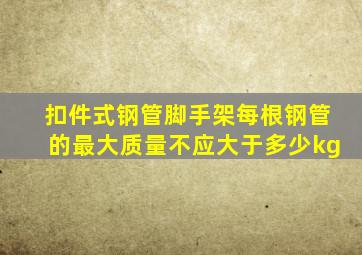 扣件式钢管脚手架每根钢管的最大质量不应大于多少kg